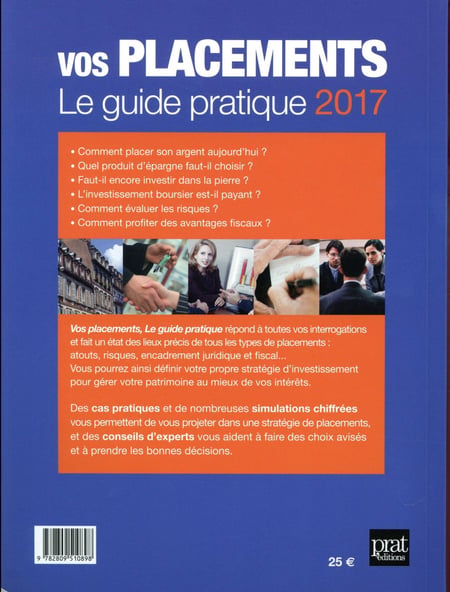 VOS PLACEMENTS
Le guide pratique 2017

• Comment placer son argent aujourd'hui ?
• Quel produit d'épargne faut-il choisir ?
• Faut-il encore investir dans la pierre ?
• L'investissement boursier est-il payant ?
• Comment évaluer les risques ?
• Comment profiter des avantages fiscaux ?

Vos placements, Le guide pratique répond à toutes vos interrogations et fait un état des lieux précis de tous les types de placements : atouts, risques, encadrement juridique et fiscal...
Vous pourrez ainsi définir votre propre stratégie d'investissement pour gérer votre patrimoine au mieux de vos intérêts.

Des cas pratiques et de nombreuses simulations chiffrées vous permettent de vous projeter dans une stratégie de placements, et des conseils d'experts vous aident à faire des choix avisés et à prendre les bonnes décisions.

9 782809 510898

25 €

prat éditions